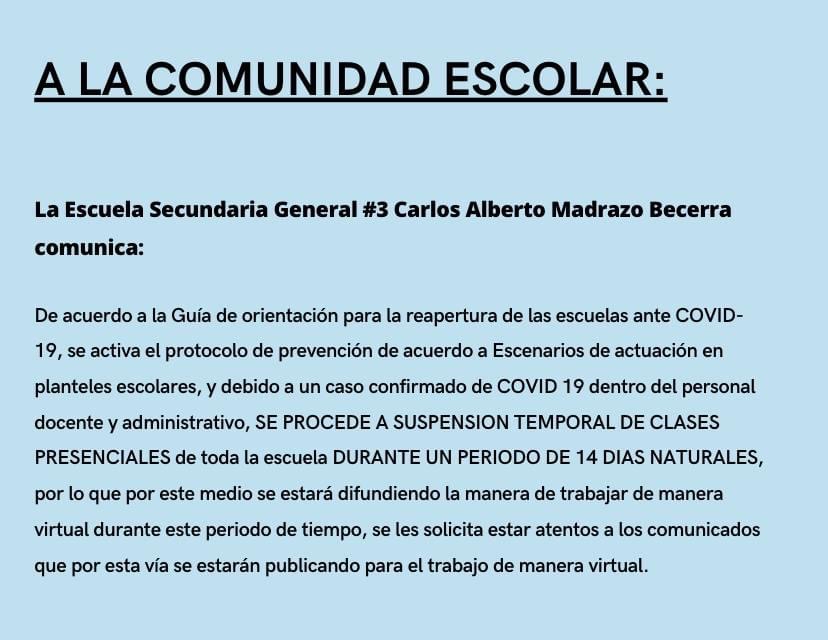 A LA COMUNIDAD ESCOLAR:

La Escuela Secundaria General #3 Carlos Alberto Madrazo Becerra comunica:

De acuerdo a la Guía de orientación para la reapertura de las escuelas ante COVID-19, se activa el protocolo de prevención de acuerdo a Escenarios de actuación en planteles escolares, y debido a un caso confirmado de COVID 19 dentro del personal docente y administrativo, SE PROCEDE A SUSPENSION TEMPORAL DE CLASES PRESENCIALES de toda la escuela DURANTE UN PERIODO DE 14 DIAS NATURALES, por lo que por este medio se estará difundiendo la manera de trabajar de manera virtual durante este periodo de tiempo, se les solicita estar atentos a los comunicados que por esta vía se estarán publicando para el trabajo de manera virtual.